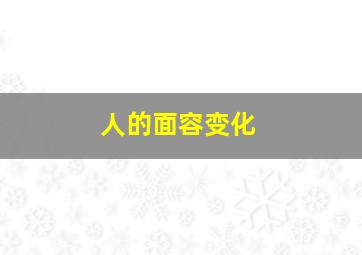 人的面容变化